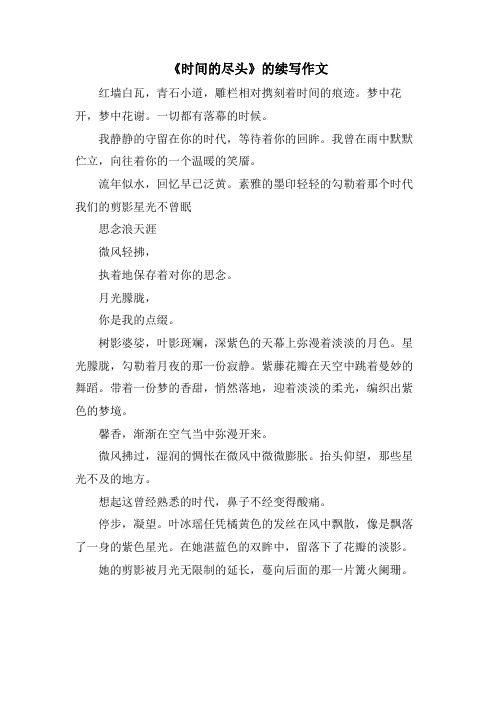 《时间的尽头》的续写作文

红墙白瓦，青石小道，雕栏相对携刻着时间的痕迹。梦中花开，梦中花谢。一切都有落幕的时候。

我静静的守留在你的时代，等待着你的回眸。我曾在雨中默默伫立，向往着你的一个温暖的笑靥。

流年似水，回忆早已泛黄。素雅的墨印轻轻的勾勒着那个时代我们的剪影星光不曾眠

思念浪天涯

微风轻拂，

执着地保存着对你的思念。

月光朦胧，

你是我的点缀。

树影婆娑，叶影斑斓，深紫色的天幕上弥漫着淡淡的月色。星光朦胧，勾勒着月夜的那一份寂静。紫藤花瓣在天空中跳着曼妙的舞蹈。带着一份梦的香甜，悄然落地，迎着淡淡的柔光，编织出紫色的梦境。

馨香，渐渐在空气当中弥漫开来。

微风拂过，湿润的惆怅在微风中微微膨胀。抬头仰望，那些星光不及的地方。

想起这曾经熟悉的时代，鼻子不经变得酸痛。

停步，凝望。叶冰瑶任凭橘黄色的发丝在风中飘散，像是飘落了一身的紫色星光。在她湛蓝色的双眸中，留落下了花瓣的淡影。

她的剪影被月光无限制的延长，蔓向后面的那一片篝火阑珊。